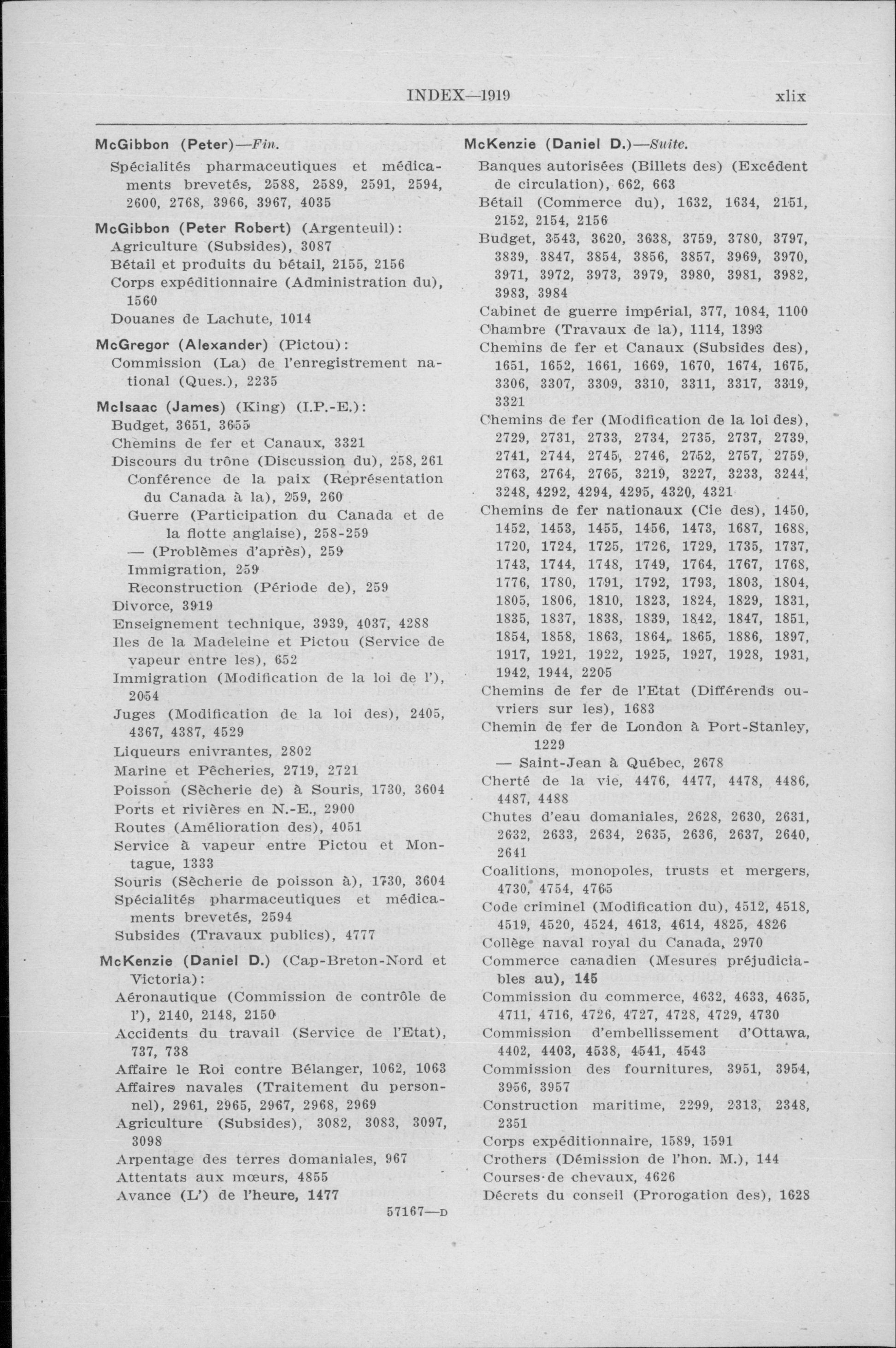 INDEX—1919 xlix

McGibbon (Peter)—Fin.
Spécialités pharmaceutiques et médicaments brevetés, 2588, 2589, 2591, 2594, 2600, 2768, 3966, 3967, 4035

McGibbon (Peter Robert) (Argenteuil):
Agriculture (Subsides), 3087
Bétail et produits du bétail, 2155, 2156
Corps expéditionnaire (Administration du), 1560
Douanes de Lachute, 1014

McGregor (Alexander) (Pictou):
Commission (La) de l'enregistrement national (Ques.), 2235

McIsaac (James) (King) (I.P.-E.):
Budget, 3651, 3655
Chemins de fer et Canaux, 3321
Discours du trône (Discussion du), 258, 261
Conférence de la paix (Représentation du Canada à la), 259, 260
Guerre (Participation du Canada et de la flotte anglaise), 258-259
— (Problèmes d'après), 259
Immigration, 259
Reconstruction (Période de), 259
Divorce, 3919
Enseignement technique, 3939, 4037, 4288
Iles de la Madeleine et Pictou (Service de vapeur entre les), 652
Immigration (Modification de la loi de l'), 2054
Juges (Modification de la loi des), 2405, 4367, 4387, 4529
Liqueurs enivrantes, 2802
Marine et Pêcheries, 2719, 2721
Poisson (Sècherie de) à Souris, 1730, 3604
Ports et rivières en N.-E., 2900
Routes (Amélioration des), 4051
Service à vapeur entre Pictou et Montague, 1333
Souris (Sècherie de poisson à), 1730, 3604
Spécialités pharmaceutiques et médicaments brevetés, 2594
Subsides (Travaux publics), 4777

McKenzie (Daniel D.) (Cap-Breton-Nord et Victoria):
Aéronautique (Commission de contrôle de l'), 2140, 2148, 2150
Accidents du travail (Service de l'Etat), 737, 738
Affaire le Roi contre Bélanger, 1062, 1063
Affaires navales (Traitement du personnel), 2961, 2965, 2967, 2968, 2969
Agriculture (Subsides), 3082, 3083, 3097, 3098
Arpentage des terres domaniales, 967
Attentats aux mœurs, 4855
Avance (L') de l'heure, 1477

57167—D

McKenzie (Daniel D.)—Suite.
Banques autorisées (Billets des) (Excédent de circulation), 662, 663
Bétail (Commerce du), 1632, 1634, 2151, 2152, 2154, 2156
Budget, 3543, 3620, 3638, 3759, 3780, 3797, 3839, 3847, 3854, 3856, 3857, 3969, 3970, 3971, 3972, 3973, 3979, 3980, 3981, 3982, 3983, 3984
Cabinet de guerre impérial, 377, 1084, 1100
Chambre (Travaux de la), 1114, 1393
Chemins de fer et Canaux (Subsides des), 1651, 1652, 1661, 1669, 1670, 1674, 1675, 3306, 3307, 3309, 3310, 3311, 3317, 3319, 3321
Chemins de fer (Modification de la loi des), 2729, 2731, 2733, 2734, 2735, 2737, 2739, 2741, 2744, 2745, 2746, 2752, 2757, 2759, 2763, 2764, 2765, 3219, 3227, 3233, 3244, 3248, 4292, 4294, 4295, 4320, 4321
Chemins de fer nationaux (Cie des), 1450, 1452, 1453, 1455, 1456, 1473, 1687, 1688, 1720, 1724, 1725, 1726, 1729, 1735, 1737, 1743, 1744, 1748, 1749, 1764, 1767, 1768, 1776, 1780, 1791, 1792, 1793, 1803, 1804, 1805, 1806, 1810, 1823, 1824, 1829, 1831, 1835, 1837, 1838, 1839, 1842, 1847, 1851, 1854, 1858, 1863, 1864, 1865, 1886, 1897, 1917, 1921, 1922, 1925, 1927, 1928, 1931, 1942, 1944, 2205
Chemins de fer de l'Etat (Différends ouvriers sur les), 1683
Chemin de fer de London à Port-Stanley, 1229
— Saint-Jean à Québec, 2678
Cherté de la vie, 4476, 4477, 4478, 4486, 4487, 4488
Chutes d'eau domaniales, 2628, 2630, 2631, 2632, 2633, 2634, 2635, 2636, 2637, 2640, 2641
Coalitions, monopoles, trusts et mergers, 4730, 4754, 4765
Code criminel (Modification du), 4512, 4518, 4519, 4520, 4524, 4613, 4614, 4825, 4826
Collège naval royal du Canada, 2970
Commerce canadien (Mesures préjudiciables au), 145
Commission du commerce, 4632, 4633, 4635, 4711, 4716, 4726, 4727, 4728, 4729, 4730
Commission d'embellissement d'Ottawa, 4402, 4403, 4538, 4541, 4543
Commission des fournitures, 3951, 3954, 3956, 3957
Construction maritime, 2299, 2313, 2348, 2351
Corps expéditionnaire, 1589, 1591
Crothers (Démission de l'hon. M.), 144
Courses de chevaux, 4626
Décrets du conseil (Prorogation des), 1628